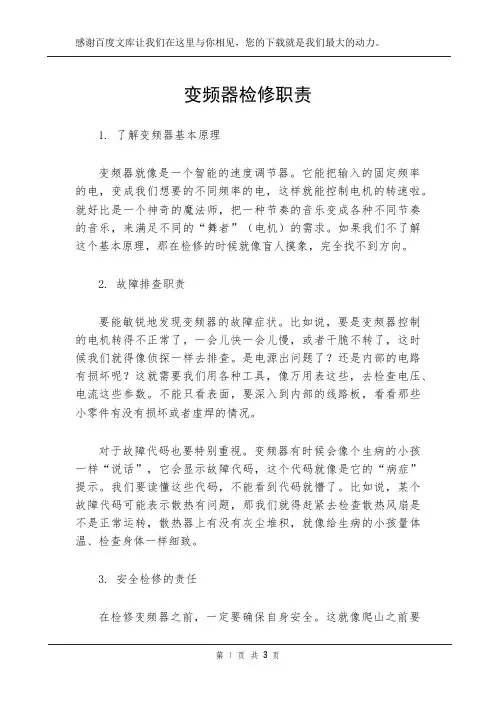 感谢百度文库让我们在这里与你相见，您的下载就是我们最大的动力。

变频器检修职责

1. 了解变频器基本原理

变频器就像是一个智能的速度调节器。它能把输入的固定频率的电，变成我们想要的不同频率的电，这样就能控制电机的转速啦。就好比是一个神奇的魔法师，把一种节奏的音乐变成各种不同节奏的音乐，来满足不同的“舞者”（电机）的需求。如果我们不了解这个基本原理，那在检修的时候就像盲人摸象，完全找不到方向。

2. 故障排查职责

要能敏锐地发现变频器的故障症状。比如说，要是变频器控制的电机转得不正常了，一会儿快一会儿慢，或者干脆不转了，这时候我们就得像侦探一样去排查。是电源出问题了？还是内部的电路有损坏呢？这就需要我们用各种工具，像万用表这些，去检查电压、电流这些参数。不能只看表面，要深入到内部的线路板，看看那些小零件有没有损坏或者虚焊的情况。

对于故障代码也要特别重视。变频器有时候会像个生病的小孩一样“说话”，它会显示故障代码，这个代码就像是它的“病症”提示。我们要读懂这些代码，不能看到代码就懵了。比如说，某个故障代码可能表示散热有问题，那我们就得赶紧去检查散热风扇是不是正常运转，散热器上有没有灰尘堆积，就像给生病的小孩量体温、检查身体一样细致。

3. 安全检修的责任

在检修变频器之前，一定要确保自身安全。这就像爬山之前要

第 1 页 共 3 页